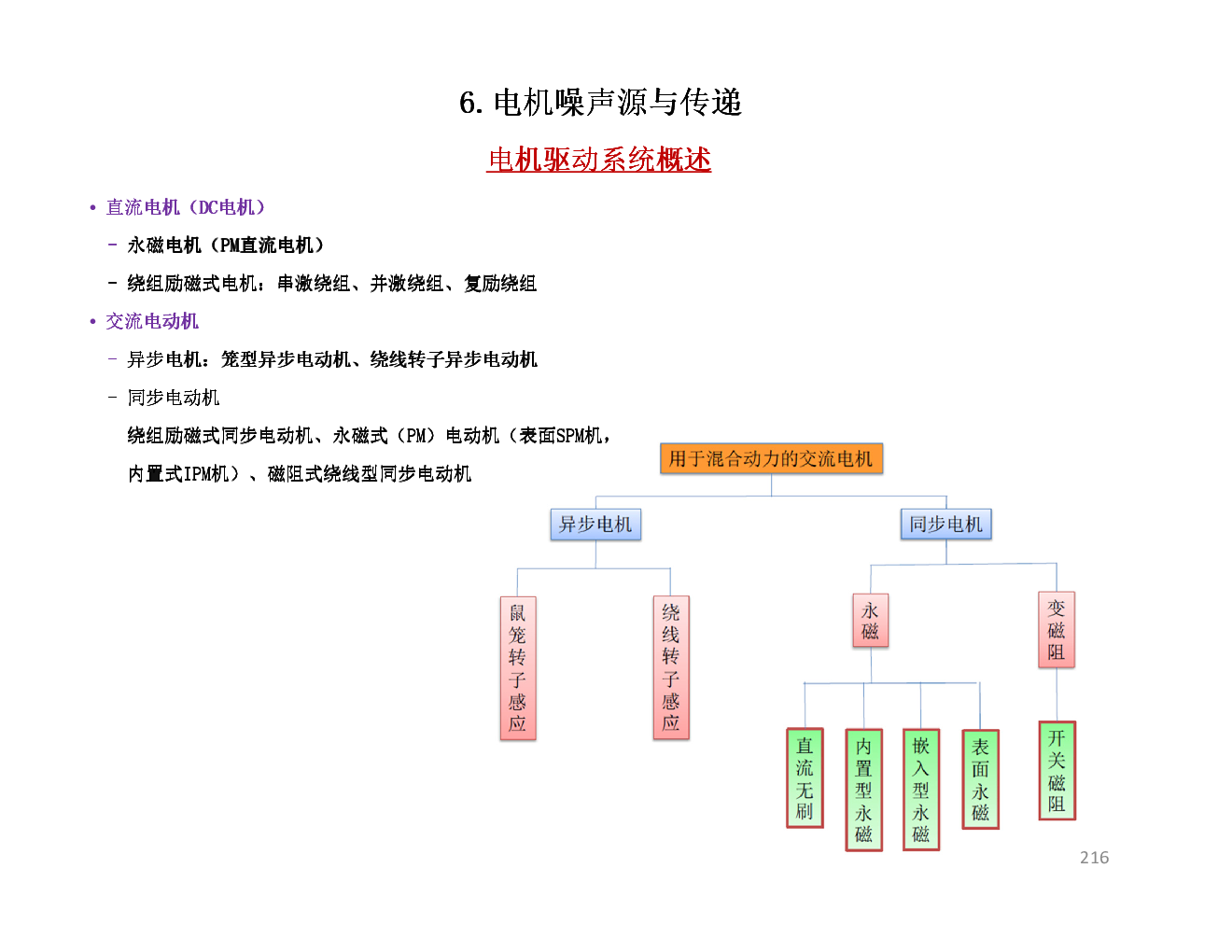 6. 电机噪声源与传递

电机驱动系统概述

• 直流电机（DC电机）

– 永磁电机（PM直流电机）

– 绕组励磁式电机：串激绕组、并激绕组、复励绕组

• 交流电动机

– 异步电机：笼型异步电动机、绕线转子异步电动机

– 同步电动机

绕组励磁式同步电动机、永磁式（PM）电动机（表面SPM机，内置式IPM机）、磁阻式绕线型同步电动机

用于混合动力的交流电机

异步电机

同步电机

鼠笼转子感应

绕线转子感应

永磁

变磁阻

直流无刷

内置型永磁

嵌入型永磁

表面永磁

开关磁阻

216